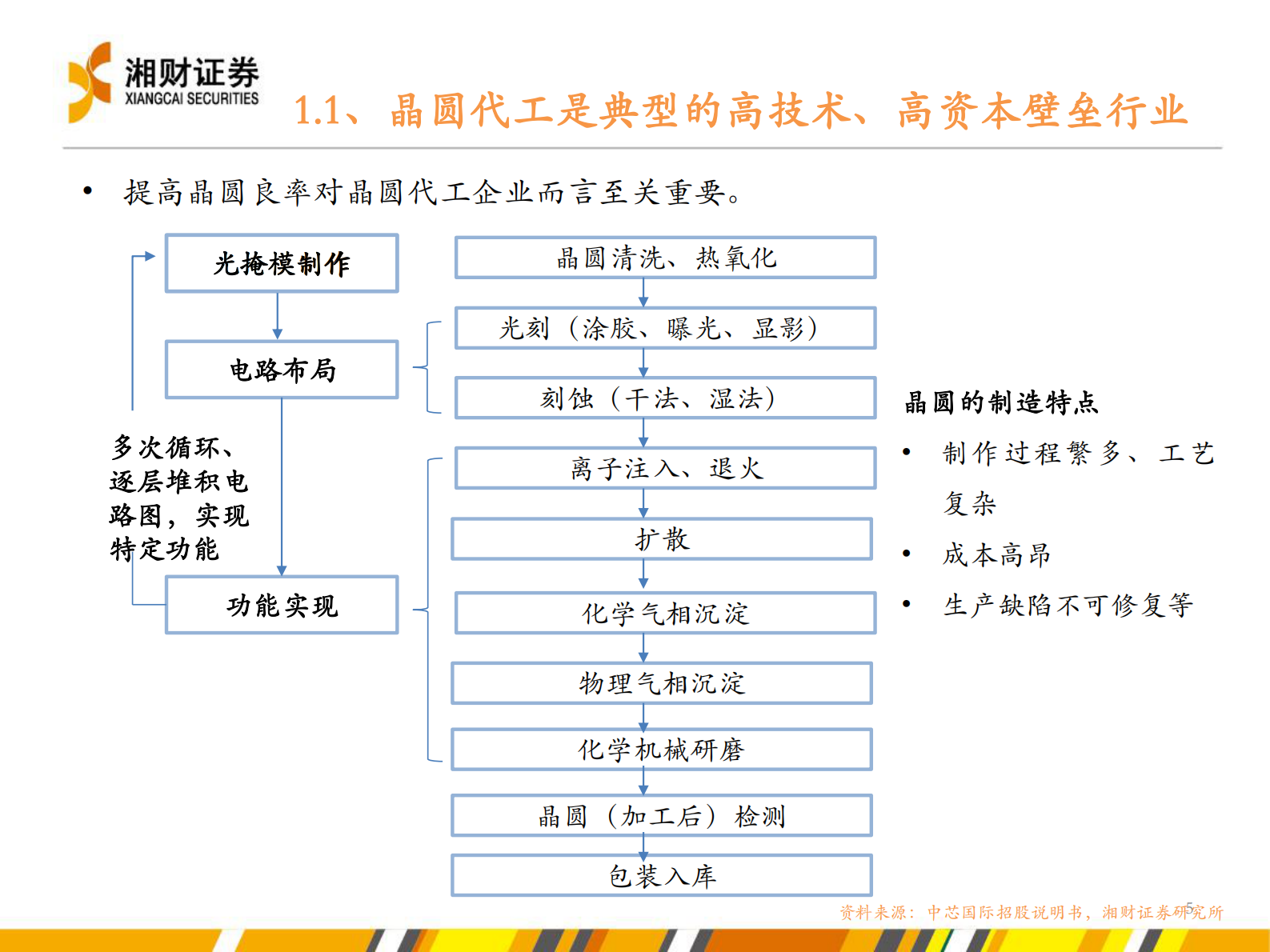 湘财证券
XIANGCAI SECURITIES

1.1、晶圆代工是典型的高技术、高资本壁垒行业

• 提高晶圆良率对晶圆代工企业而言至关重要。

光掩模制作

电路布局

多次循环、逐层堆积电路图，实现特定功能

功能实现

晶圆清洗、热氧化

光刻（涂胶、曝光、显影）

刻蚀（干法、湿法）

离子注入、退火

扩散

化学气相沉淀

物理气相沉淀

化学机械研磨

晶圆（加工后）检测

包装入库

晶圆的制造特点

• 制作过程繁多、工艺复杂

• 成本高昂

• 生产缺陷不可修复等

资料来源：中芯国际招股说明书，湘财证券研究所

5